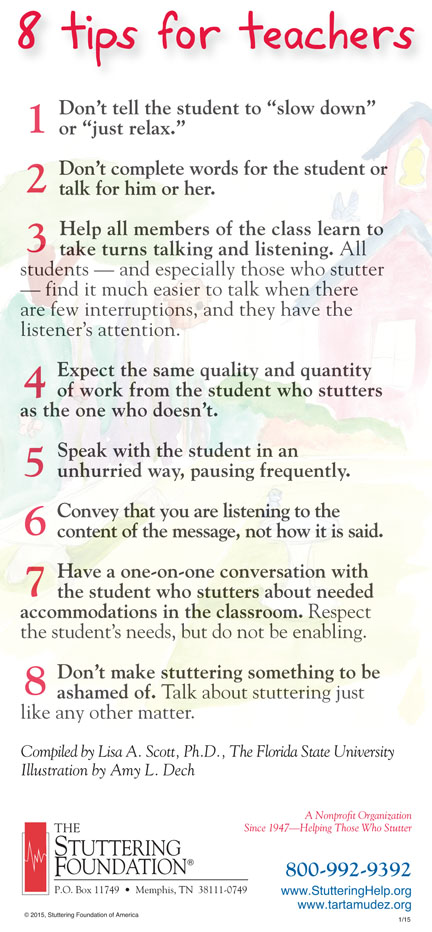 8 tips for teachers

1 Don't tell the student to "slow down" or "just relax."

2 Don't complete words for the student or talk for him or her.

3 Help all members of the class learn to take turns talking and listening. All students — and especially those who stutter — find it much easier to talk when there are few interruptions, and they have the listener's attention.

4 Expect the same quality and quantity of work from the student who stutters as the one who doesn't.

5 Speak with the student in an unhurried way, pausing frequently.

6 Convey that you are listening to the content of the message, not how it is said.

7 Have a one-on-one conversation with the student who stutters about needed accommodations in the classroom. Respect the student's needs, but do not be enabling.

8 Don't make stuttering something to be ashamed of. Talk about stuttering just like any other matter.

Compiled by Lisa A. Scott, Ph.D., The Florida State University
Illustration by Amy L. Dech

THE STUTTERING FOUNDATION®
P.O. Box 11749 • Memphis, TN 38111-0749

A Nonprofit Organization
Since 1947—Helping Those Who Stutter

800-992-9392
www.StutteringHelp.org
www.tartamudez.org

© 2015, Stuttering Foundation of America

1/15